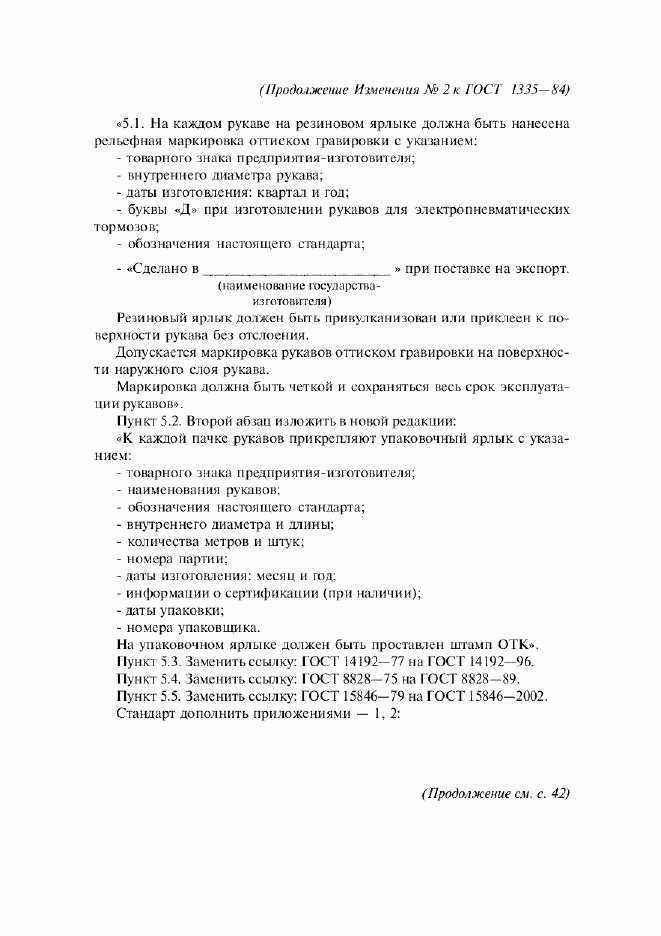 (Продолжение Изменения № 2 к ГОСТ 1335—84)

«5.1. На каждом рукаве на резиновом ярлыке должна быть нанесена рельефная маркировка оттиском гравировки с указанием:
- товарного знака предприятия-изготовителя;
- внутреннего диаметра рукава;
- даты изготовления: квартал и год;
- буквы «Д» при изготовлении рукавов для электропневматических тормозов;
- обозначения настоящего стандарта;
- «Сделано в ________________________ » при поставке на экспорт.
(наименование государства-изготовителя)

Резиновый ярлык должен быть привулканизован или приклеен к поверхности рукава без отслоения.

Допускается маркировка рукавов оттиском гравировки на поверхности наружного слоя рукава.

Маркировка должна быть четкой и сохраняться весь срок эксплуатации рукавов».

Пункт 5.2. Второй абзац изложить в новой редакции:

«К каждой пачке рукавов прикрепляют упаковочный ярлык с указанием:
- товарного знака предприятия-изготовителя;
- наименования рукавов;
- обозначения настоящего стандарта;
- внутреннего диаметра и длины;
- количества метров и штук;
- номера партии;
- даты изготовления: месяц и год;
- информации о сертификации (при наличии);
- даты упаковки;
- номера упаковщика.

На упаковочном ярлыке должен быть проставлен штамп ОТК».

Пункт 5.3. Заменить ссылку: ГОСТ 14192—77 на ГОСТ 14192—96.

Пункт 5.4. Заменить ссылку: ГОСТ 8828—75 на ГОСТ 8828—89.

Пункт 5.5. Заменить ссылку: ГОСТ 15846—79 на ГОСТ 15846—2002.

Стандарт дополнить приложениями — 1, 2:

(Продолжение см. с. 42)